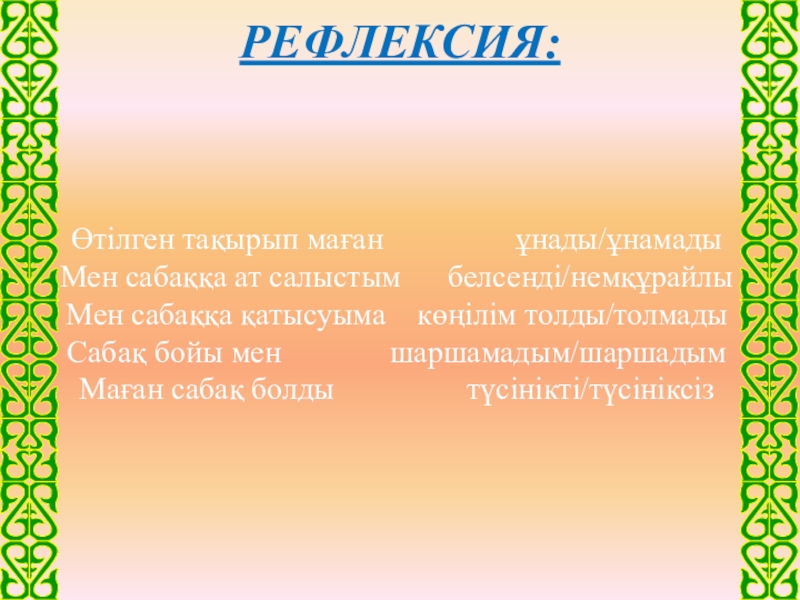 РЕФЛЕКСИЯ:

Өтілген тақырып маған ұнады/ұнамады
Мен сабаққа ат салыстым белсенді/немқұрайлы
Мен сабаққа қатысуыма көңілім толды/толмады
Сабақ бойы мен шаршамадым/шаршадым
Маған сабақ болды түсінікті/түсініксіз